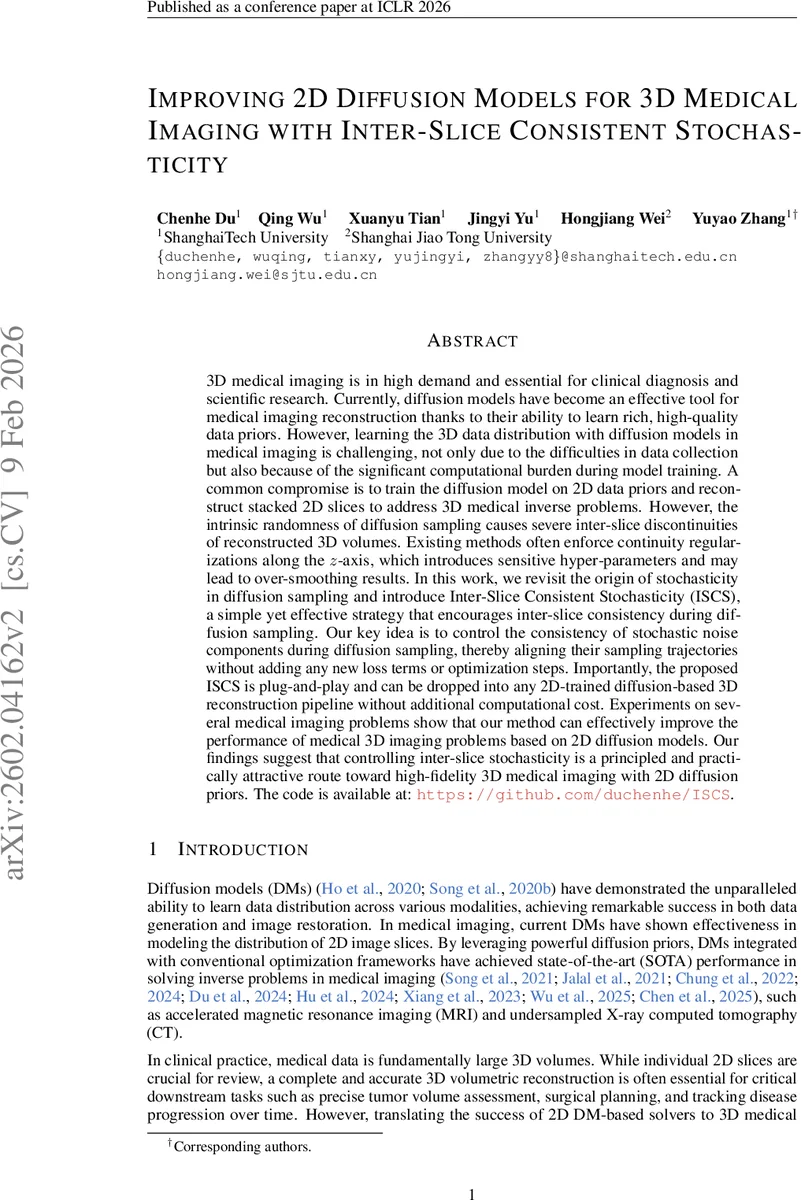 Published as a conference paper at ICLR 2026

IMPROVING 2D DIFFUSION MODELS FOR 3D MEDICAL IMAGING WITH INTER-SLICE CONSISTENT STOCHASTICITY

Chenhe Du$^1$ Qing Wu$^1$ Xuanyu Tian$^1$ Jingyi Yu$^1$ Hongjiang Wei$^2$ Yuyao Zhang$^{1\dagger}$
$^1$ShanghaiTech University $^2$Shanghai Jiao Tong University
{duchenhe, wuqing, tianxy, yujingyi, zhangyy8}@shanghaitech.edu.cn
hongjiang.wei@sjtu.edu.cn

arXiv:2602.04162v2 [cs.CV] 9 Feb 2026

ABSTRACT

3D medical imaging is in high demand and essential for clinical diagnosis and scientific research. Currently, diffusion models have become an effective tool for medical imaging reconstruction thanks to their ability to learn rich, high-quality data priors. However, learning the 3D data distribution with diffusion models in medical imaging is challenging, not only due to the difficulties in data collection but also because of the significant computational burden during model training. A common compromise is to train the diffusion model on 2D data priors and reconstruct stacked 2D slices to address 3D medical inverse problems. However, the intrinsic randomness of diffusion sampling causes severe inter-slice discontinuities of reconstructed 3D volumes. Existing methods often enforce continuity regularizations along the $z$-axis, which introduces sensitive hyper-parameters and may lead to over-smoothing results. In this work, we revisit the origin of stochasticity in diffusion sampling and introduce Inter-Slice Consistent Stochasticity (ISCS), a simple yet effective strategy that encourages inter-slice consistency during diffusion sampling. Our key idea is to control the consistency of stochastic noise components during diffusion sampling, thereby aligning their sampling trajectories without adding any new loss terms or optimization steps. Importantly, the proposed ISCS is plug-and-play and can be dropped into any 2D-trained diffusion-based 3D reconstruction pipeline without additional computational cost. Experiments on several medical imaging problems show that our method can effectively improve the performance of medical 3D imaging problems based on 2D diffusion models. Our findings suggest that controlling inter-slice stochasticity is a principled and practically attractive route toward high-fidelity 3D medical imaging with 2D diffusion priors. The code is available at: https://github.com/duchenhe/ISCS.

1 INTRODUCTION

Diffusion models (DMs) (Ho et al., 2020; Song et al., 2020b) have demonstrated the unparalleled ability to learn data distribution across various modalities, achieving remarkable success in both data generation and image restoration. In medical imaging, current DMs have shown effectiveness in modeling the distribution of 2D image slices. By leveraging powerful diffusion priors, DMs integrated with conventional optimization frameworks have achieved state-of-the-art (SOTA) performance in solving inverse problems in medical imaging (Song et al., 2021; Jalal et al., 2021; Chung et al., 2022; 2024; Du et al., 2024; Hu et al., 2024; Xiang et al., 2023; Wu et al., 2025; Chen et al., 2025), such as accelerated magnetic resonance imaging (MRI) and undersampled X-ray computed tomography (CT).

In clinical practice, medical data is fundamentally large 3D volumes. While individual 2D slices are crucial for review, a complete and accurate 3D volumetric reconstruction is often essential for critical downstream tasks such as precise tumor volume assessment, surgical planning, and tracking disease progression over time. However, translating the success of 2D DM-based solvers to 3D medical

$^\dagger$Corresponding authors.

1